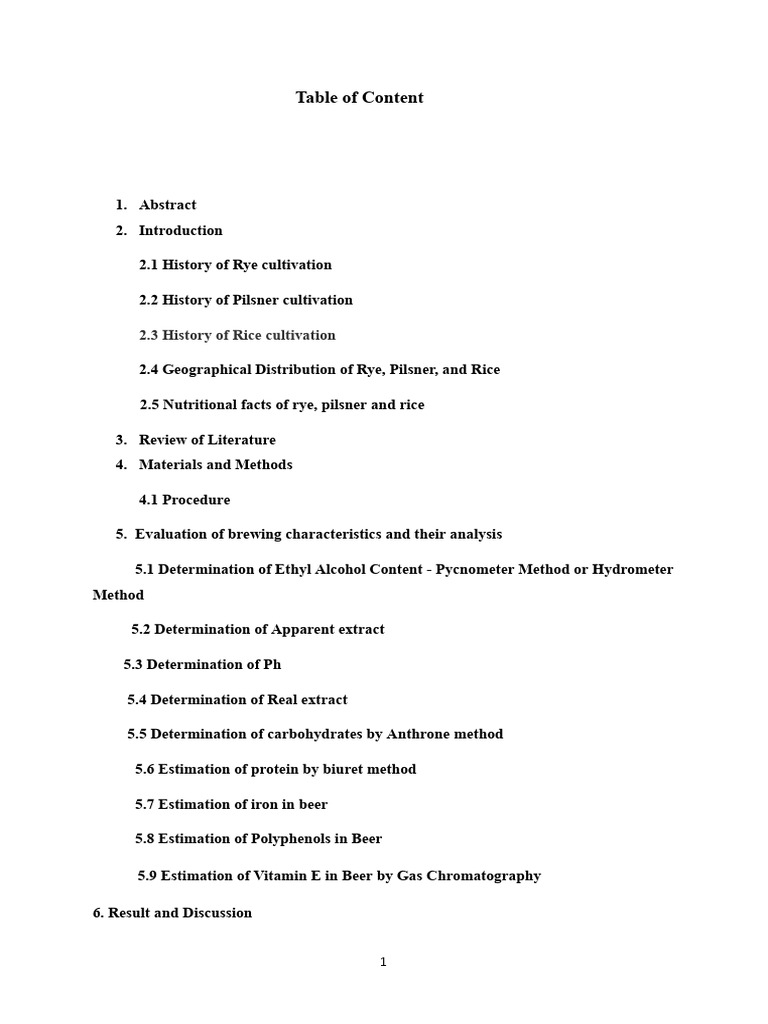 Table of Content

1. Abstract
2. Introduction

2.1 History of Rye cultivation

2.2 History of Pilsner cultivation

2.3 History of Rice cultivation

2.4 Geographical Distribution of Rye, Pilsner, and Rice

2.5 Nutritional facts of rye, pilsner and rice

3. Review of Literature
4. Materials and Methods

4.1 Procedure

5. Evaluation of brewing characteristics and their analysis

5.1 Determination of Ethyl Alcohol Content - Pycnometer Method or Hydrometer Method

5.2 Determination of Apparent extract

5.3 Determination of Ph

5.4 Determination of Real extract

5.5 Determination of carbohydrates by Anthrone method

5.6 Estimation of protein by biuret method

5.7 Estimation of iron in beer

5.8 Estimation of Polyphenols in Beer

5.9 Estimation of Vitamin E in Beer by Gas Chromatography

6. Result and Discussion

1